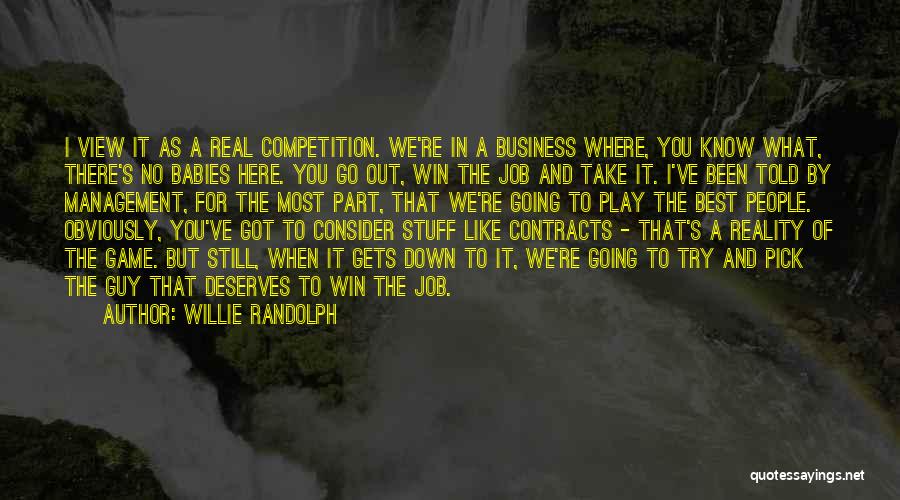 I VIEW IT AS A REAL COMPETITION. WE'RE IN A BUSINESS WHERE, YOU KNOW WHAT, THERE'S NO BABIES HERE. YOU GO OUT, WIN THE JOB AND TAKE IT. I'VE BEEN TOLD BY MANAGEMENT, FOR THE MOST PART, THAT WE'RE GOING TO PLAY THE BEST PEOPLE. OBVIOUSLY, YOU'VE GOT TO CONSIDER STUFF LIKE CONTRACTS - THAT'S A REALITY OF THE GAME. BUT STILL, WHEN IT GETS DOWN TO IT, WE'RE GOING TO TRY AND PICK THE GUY THAT DESERVES TO WIN THE JOB.

AUTHOR: WILLIE RANDOLPH

quotessayings.net